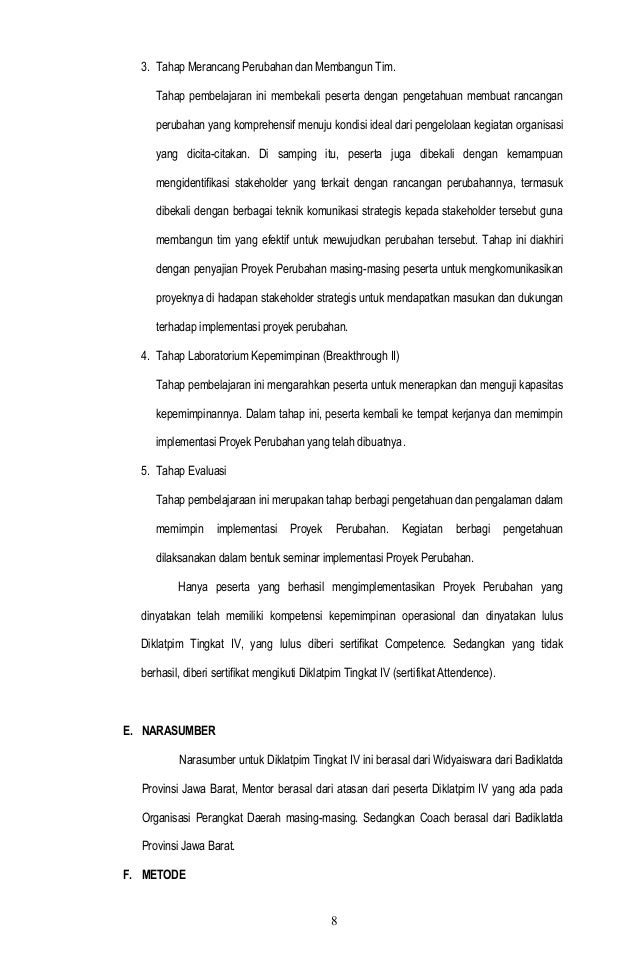 3. Tahap Merancang Perubahan dan Membangun Tim.

Tahap pembelajaran ini membekali peserta dengan pengetahuan membuat rancangan perubahan yang komprehensif menuju kondisi ideal dari pengelolaan kegiatan organisasi yang dicita-citakan. Di samping itu, peserta juga dibekali dengan kemampuan mengidentifikasi stakeholder yang terkait dengan rancangan perubahannya, termasuk dibekali dengan berbagai teknik komunikasi strategis kepada stakeholder tersebut guna membangun tim yang efektif untuk mewujudkan perubahan tersebut. Tahap ini diakhiri dengan penyajian Proyek Perubahan masing-masing peserta untuk mengkomunikasikan proyeknya di hadapan stakeholder strategis untuk mendapatkan masukan dan dukungan terhadap implementasi proyek perubahan.

4. Tahap Laboratorium Kepemimpinan (Breakthrough II)

Tahap pembelajaran ini mengarahkan peserta untuk menerapkan dan menguji kapasitas kepemimpinannya. Dalam tahap ini, peserta kembali ke tempat kerjanya dan memimpin implementasi Proyek Perubahan yang telah dibuatnya.

5. Tahap Evaluasi

Tahap pembelajaraan ini merupakan tahap berbagi pengetahuan dan pengalaman dalam memimpin implementasi Proyek Perubahan. Kegiatan berbagi pengetahuan dilaksanakan dalam bentuk seminar implementasi Proyek Perubahan.

Hanya peserta yang berhasil mengimplementasikan Proyek Perubahan yang dinyatakan telah memiliki kompetensi kepemimpinan operasional dan dinyatakan lulus Diklatpim Tingkat IV, yang lulus diberi sertifikat Competence. Sedangkan yang tidak berhasil, diberi sertifikat mengikuti Diklatpim Tingkat IV (sertifikat Attendence).

E. NARASUMBER

Narasumber untuk Diklatpim Tingkat IV ini berasal dari Widyaiswara dari Badiklatda Provinsi Jawa Barat, Mentor berasal dari atasan dari peserta Diklatpim IV yang ada pada Organisasi Perangkat Daerah masing-masing. Sedangkan Coach berasal dari Badiklatda Provinsi Jawa Barat.

F. METODE

8